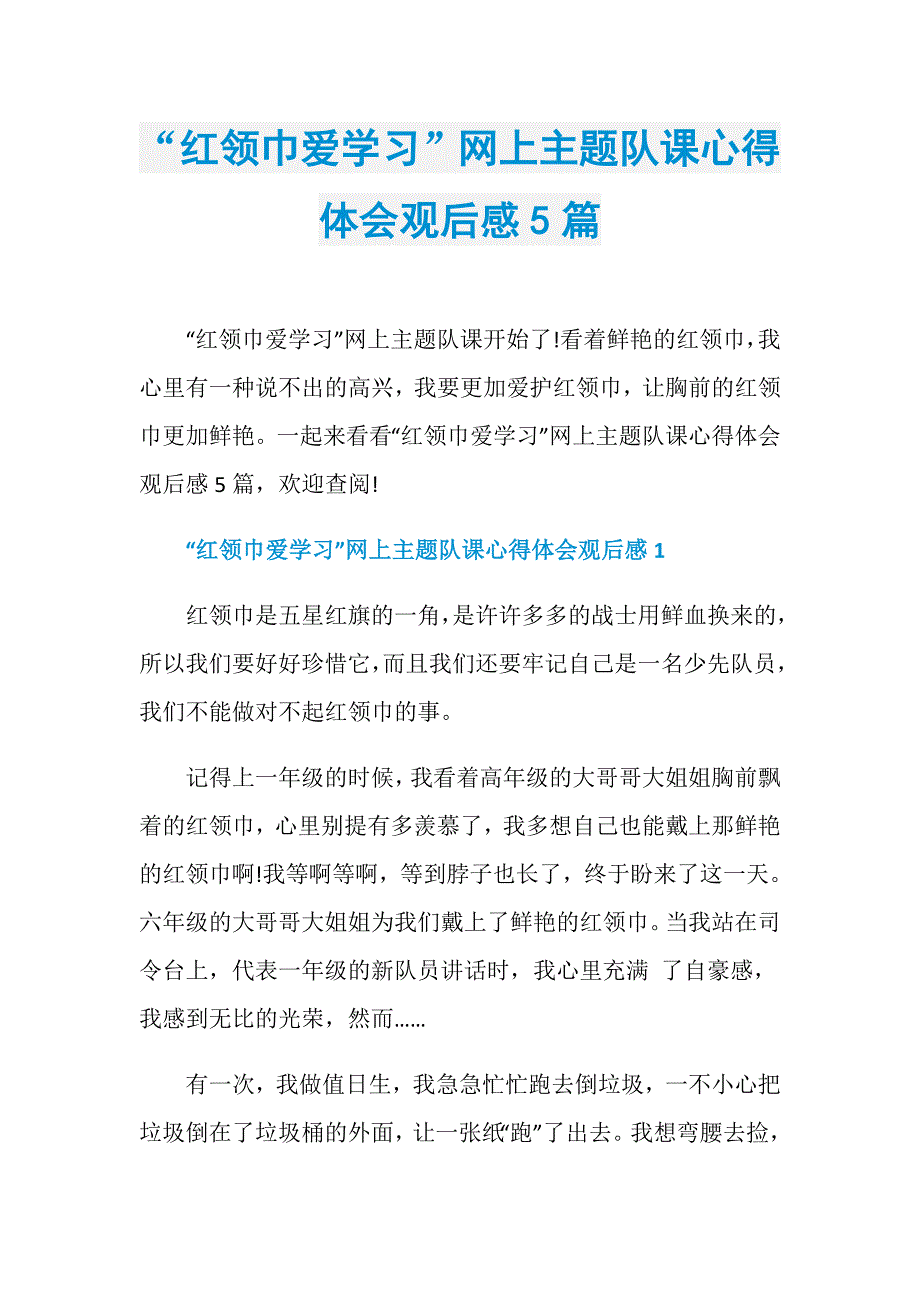 “红领巾爱学习”网上主题队课心得体会观后感5篇

“红领巾爱学习”网上主题队课开始了!看着鲜艳的红领巾，我心里有一种说不出的高兴，我要更加爱护红领巾，让胸前的红领巾更加鲜艳。一起来看看“红领巾爱学习”网上主题队课心得体会观后感5篇，欢迎查阅!

“红领巾爱学习”网上主题队课心得体会观后感1

红领巾是五星红旗的一角，是许许多多的战士用鲜血换来的，所以我们要好好珍惜它，而且我们还要牢记自己是一名少先队员，我们不能做对不起红领巾的事。

记得上一年级的时候，我看着高年级的大哥哥大姐姐胸前飘着的红领巾，心里别提有多羡慕了，我多想自己也能戴上那鲜艳的红领巾啊!我等啊等啊，等到脖子也长了，终于盼来了这一天。六年级的大哥哥大姐姐为我们戴上了鲜艳的红领巾。当我站在司令台上，代表一年级的新队员讲话时，我心里充满 了自豪感，我感到无比的光荣，然而……

有一次，我做值日生，我急急忙忙跑去倒垃圾，一不小心把垃圾倒在了垃圾桶的外面，让一张纸“跑”了出去。我想弯腰去捡，